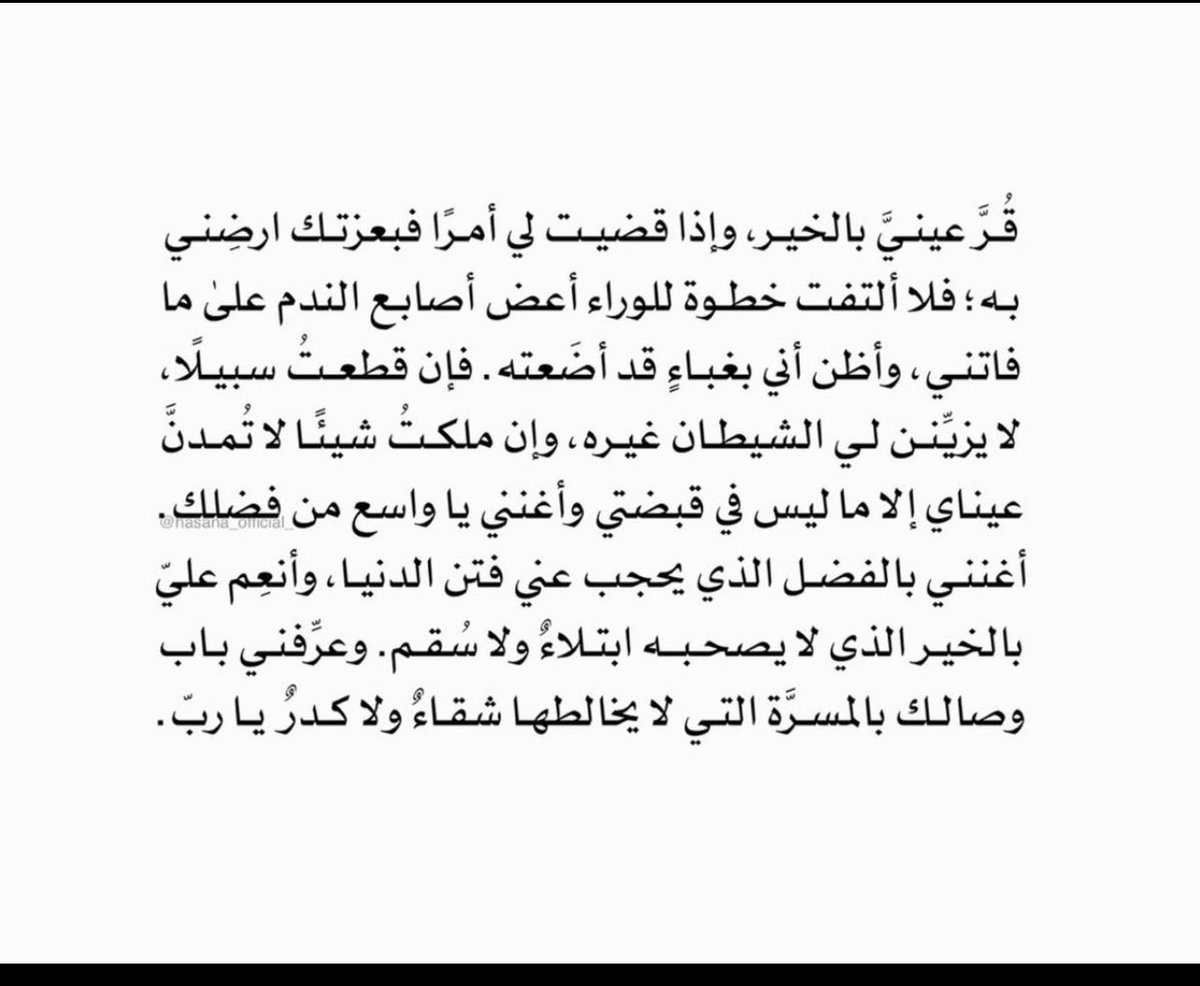 قُرَّ عينيَّ بالخير، وإذا قضيت لي أمرًا فبعزتك ارضِني به؛ فلا ألتفت خطوة للوراء أعض أصابع الندم علىٰ ما فاتني، وأظن أني بغباءٍ قد أضَعته. فإن قطعتُ سبيلًا، لا يزيِّنن لي الشيطان غيره، وإن ملكتُ شيئًا لا تُمدنَّ عيناي إلا ما ليس في قبضتي وأغنني يا واسع من فضلك.

@hasana_official_

أغنني بالفضل الذي يحجب عني فتن الدنيا، وأنعِم عليّ بالخير الذي لا يصحبه ابتلاءٌ ولا سُقم. وعرِّفني باب وصالك بالمسرَّة التي لا يخالطها شقاءٌ ولا كدرٌ يا ربّ.